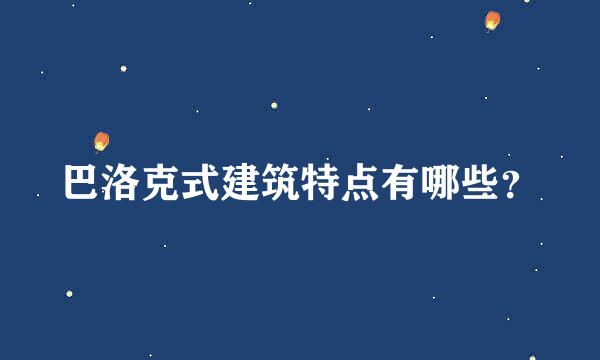 巴洛克式建筑特点有哪些?